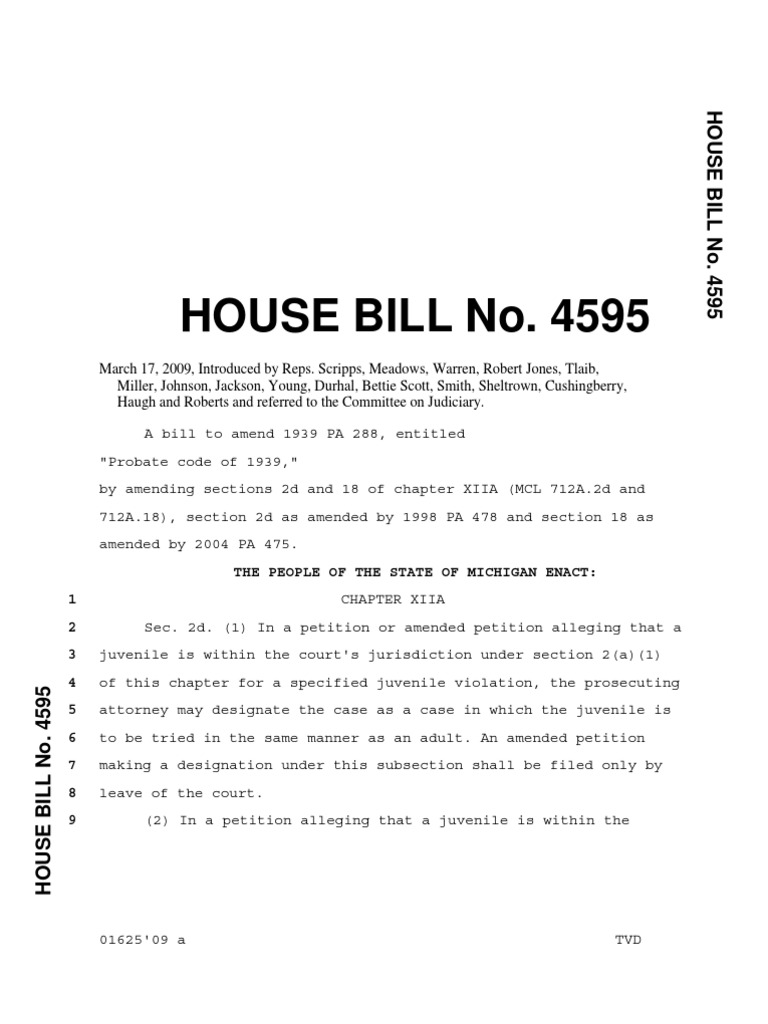 HOUSE BILL No. 4595

HOUSE BILL No. 4595

March 17, 2009, Introduced by Reps. Scripps, Meadows, Warren, Robert Jones, Tlaib, Miller, Johnson, Jackson, Young, Durhal, Bettie Scott, Smith, Sheltrown, Cushingberry, Haugh and Roberts and referred to the Committee on Judiciary.

A bill to amend 1939 PA 288, entitled

"Probate code of 1939,"

by amending sections 2d and 18 of chapter XIIA (MCL 712A.2d and 712A.18), section 2d as amended by 1998 PA 478 and section 18 as amended by 2004 PA 475.

THE PEOPLE OF THE STATE OF MICHIGAN ENACT:

1 CHAPTER XIIA

2 Sec. 2d. (1) In a petition or amended petition alleging that a
3 juvenile is within the court's jurisdiction under section 2(a)(1)
4 of this chapter for a specified juvenile violation, the prosecuting
5 attorney may designate the case as a case in which the juvenile is
6 to be tried in the same manner as an adult. An amended petition
7 making a designation under this subsection shall be filed only by
8 leave of the court.
9 (2) In a petition alleging that a juvenile is within the

HOUSE BILL No. 4595

01625'09 a TVD